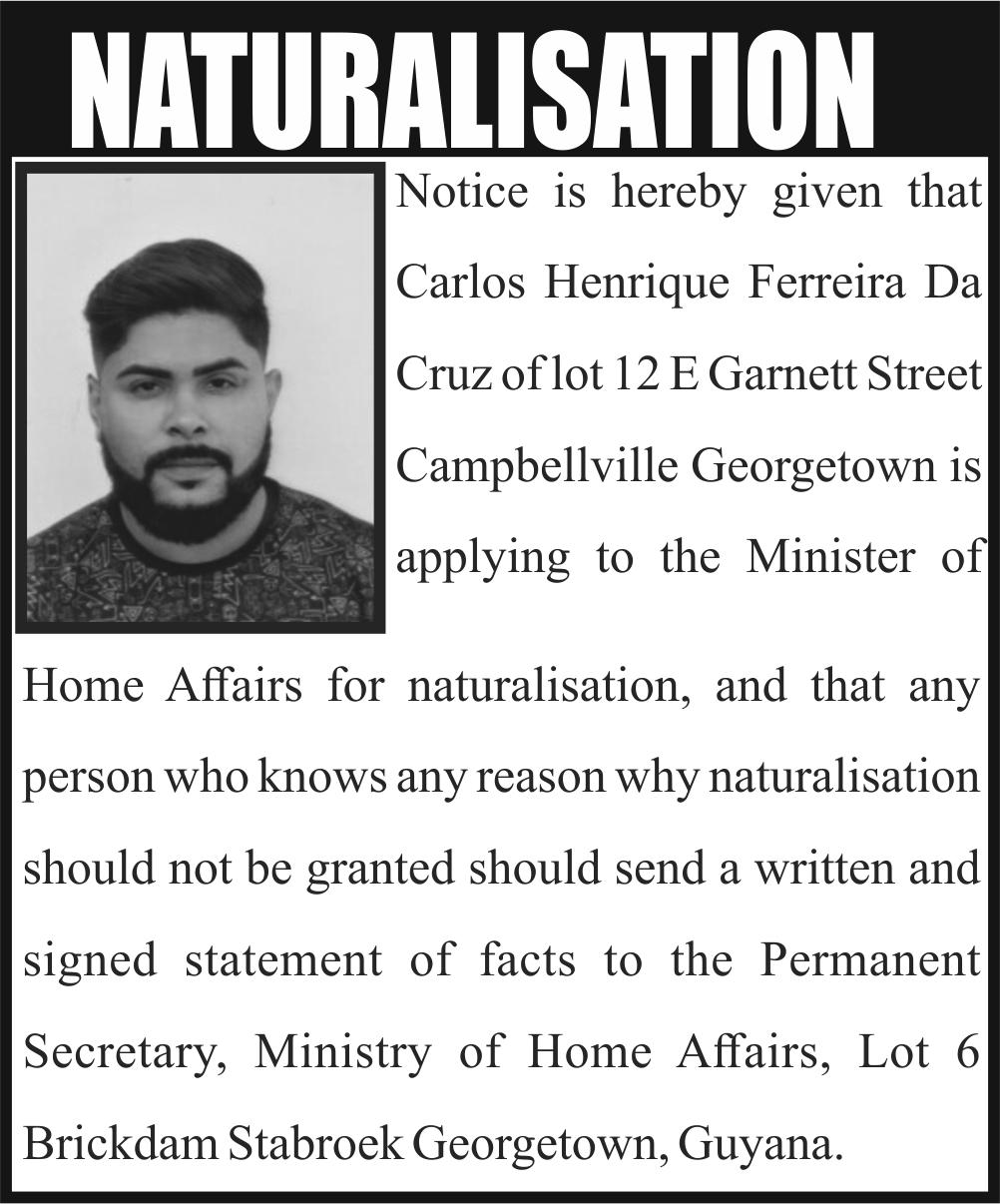 NATURALISATION

Notice is hereby given that Carlos Henrique Ferreira Da Cruz of lot 12 E Garnett Street Campbellville Georgetown is applying to the Minister of Home Affairs for naturalisation, and that any person who knows any reason why naturalisation should not be granted should send a written and signed statement of facts to the Permanent Secretary, Ministry of Home Affairs, Lot 6 Brickdam Stabroek Georgetown, Guyana.